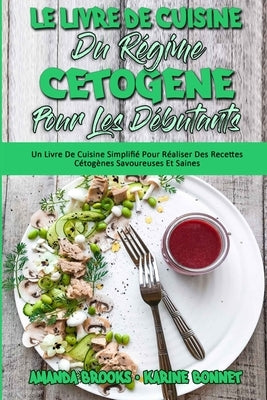 LE LIVRE DE CUISINE
Du Régime
CETOGENE
Pour Les Débutants

Un Livre De Cuisine Simplifié Pour Réaliser Des Recettes Cétogènes Savoureuses Et Saines

AMANDA BROOKS • KARINE BONNET